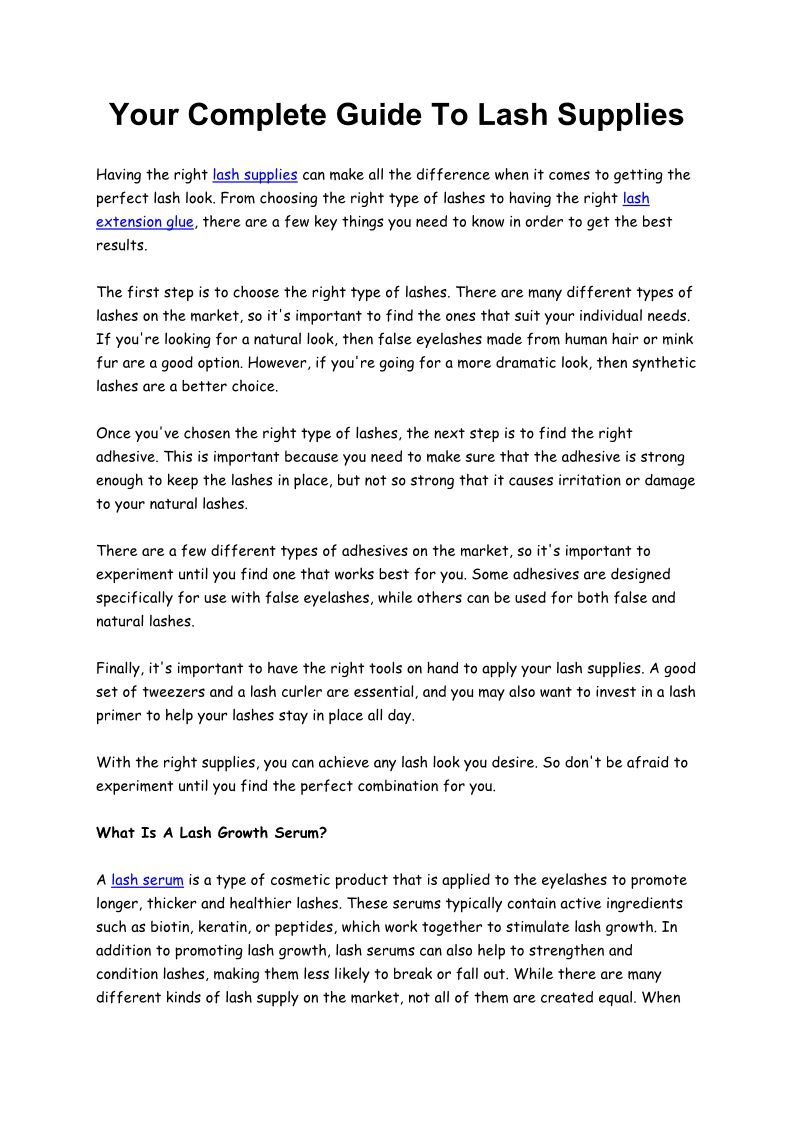 Your Complete Guide To Lash Supplies

Having the right lash supplies can make all the difference when it comes to getting the perfect lash look. From choosing the right type of lashes to having the right lash extension glue, there are a few key things you need to know in order to get the best results.

The first step is to choose the right type of lashes. There are many different types of lashes on the market, so it's important to find the ones that suit your individual needs. If you're looking for a natural look, then false eyelashes made from human hair or mink fur are a good option. However, if you're going for a more dramatic look, then synthetic lashes are a better choice.

Once you've chosen the right type of lashes, the next step is to find the right adhesive. This is important because you need to make sure that the adhesive is strong enough to keep the lashes in place, but not so strong that it causes irritation or damage to your natural lashes.

There are a few different types of adhesives on the market, so it's important to experiment until you find one that works best for you. Some adhesives are designed specifically for use with false eyelashes, while others can be used for both false and natural lashes.

Finally, it's important to have the right tools on hand to apply your lash supplies. A good set of tweezers and a lash curler are essential, and you may also want to invest in a lash primer to help your lashes stay in place all day.

With the right supplies, you can achieve any lash look you desire. So don't be afraid to experiment until you find the perfect combination for you.

What Is A Lash Growth Serum?

A lash serum is a type of cosmetic product that is applied to the eyelashes to promote longer, thicker and healthier lashes. These serums typically contain active ingredients such as biotin, keratin, or peptides, which work together to stimulate lash growth. In addition to promoting lash growth, lash serums can also help to strengthen and condition lashes, making them less likely to break or fall out. While there are many different kinds of lash supply on the market, not all of them are created equal. When